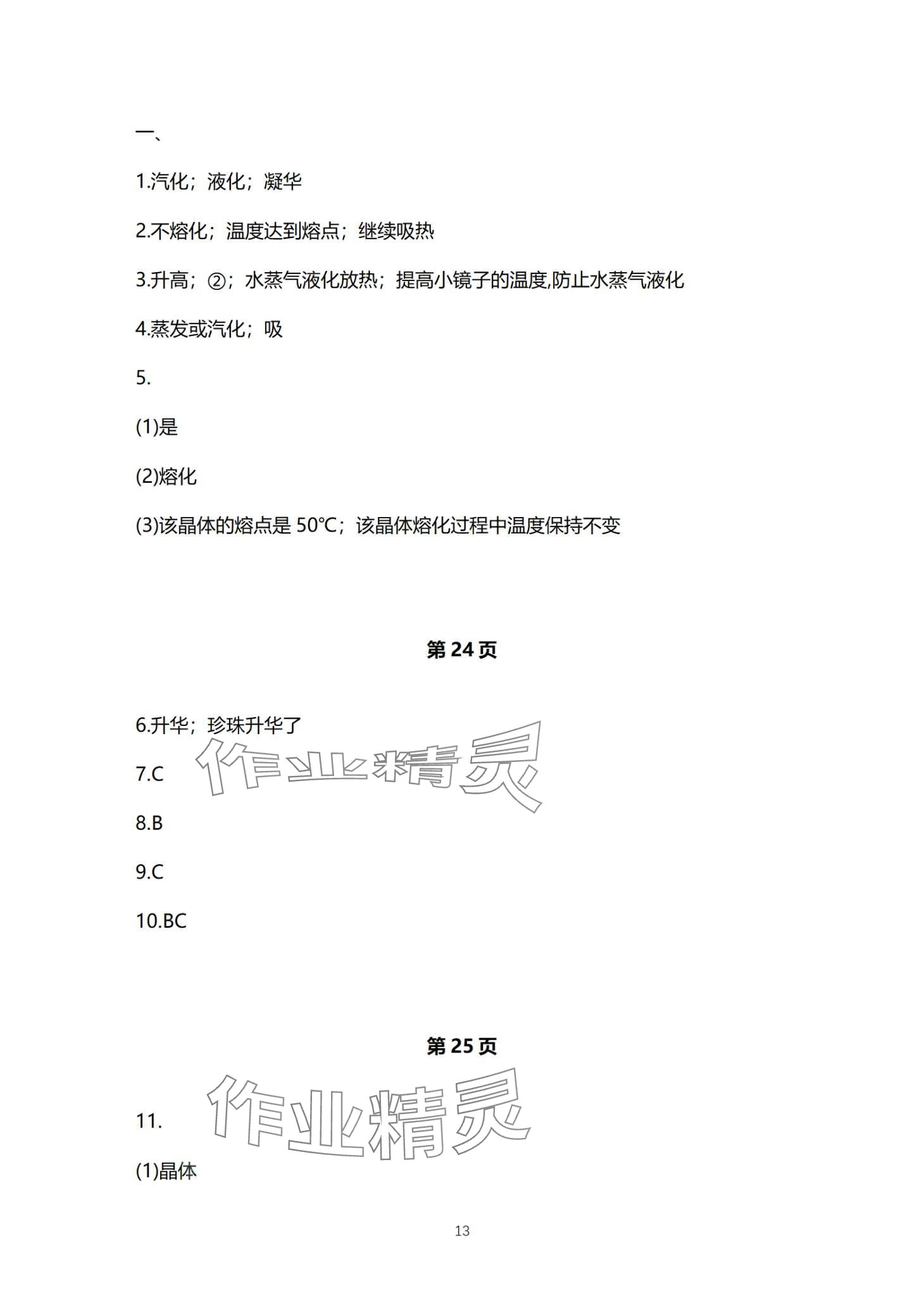 一、

1.汽化；液化；凝华

2.不熔化；温度达到熔点；继续吸热

3.升高；②；水蒸气液化放热；提高小镜子的温度,防止水蒸气液化

4.蒸发或汽化；吸

5.

(1)是

(2)熔化

(3)该晶体的熔点是 50℃；该晶体熔化过程中温度保持不变

第 24 页

6.升华；珍珠升华了

作业精灵

7.C

8.B

9.C

10.BC

第 25 页

作业精灵

11.

(1)晶体

13